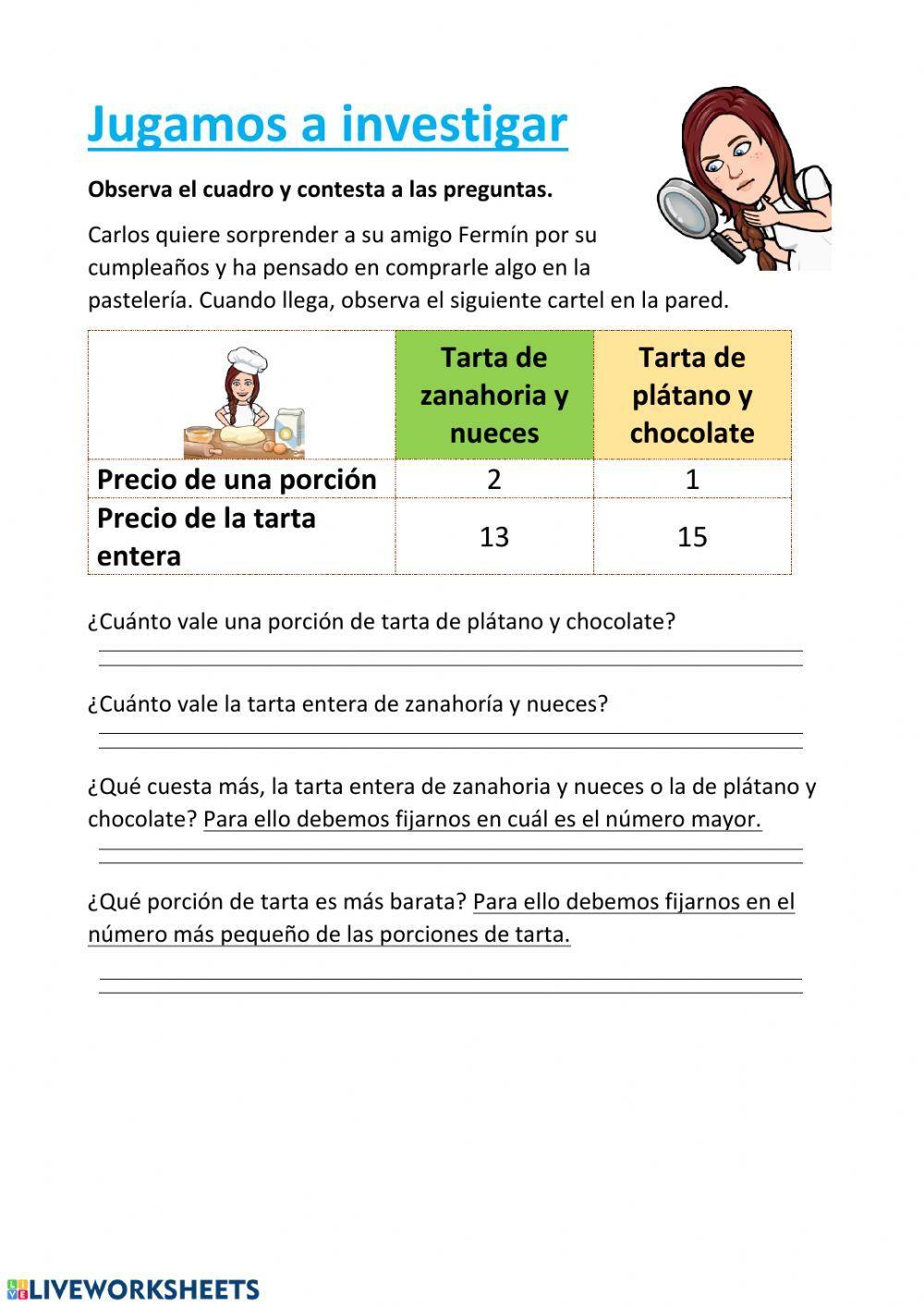 Jugamos a investigar

Observa el cuadro y contesta a las preguntas.

Carlos quiere sorprender a su amigo Fermín por su cumpleaños y ha pensado en comprarle algo en la pastelería. Cuando llega, observa el siguiente cartel en la pared.

| | Tarta de zanahoria y nueces | Tarta de plátano y chocolate |
|---|---|---|
| Precio de una porción | 2 | 1 |
| Precio de la tarta entera | 13 | 15 |

¿Cuánto vale una porción de tarta de plátano y chocolate?

¿Cuánto vale la tarta entera de zanahoría y nueces?

¿Qué cuesta más, la tarta entera de zanahoria y nueces o la de plátano y chocolate? Para ello debemos fijarnos en cuál es el número mayor.

¿Qué porción de tarta es más barata? Para ello debemos fijarnos en el número más pequeño de las porciones de tarta.

LIVEWORKSHEETS